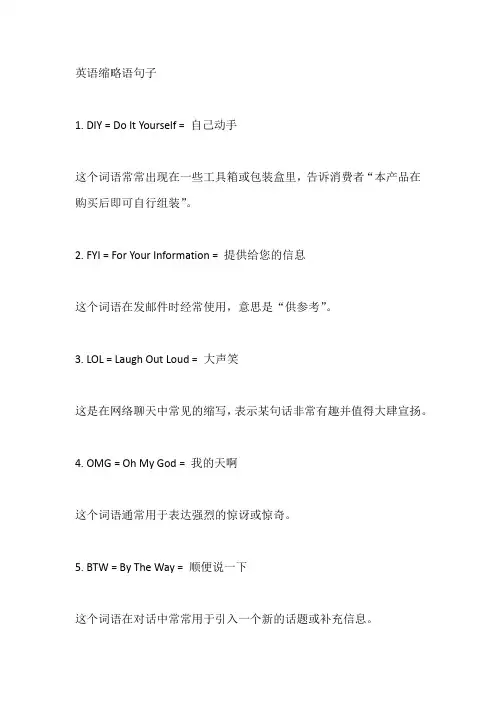 英语缩略语句子

1. DIY = Do It Yourself = 自己动手

这个词语常常出现在一些工具箱或包装盒里，告诉消费者“本产品在购买后即可自行组装”。

2. FYI = For Your Information = 提供给您的信息

这个词语在发邮件时经常使用，意思是“供参考”。

3. LOL = Laugh Out Loud = 大声笑

这是在网络聊天中常见的缩写，表示某句话非常有趣并值得大肆宣扬。

4. OMG = Oh My God = 我的天啊

这个词语通常用于表达强烈的惊讶或惊奇。

5. BTW = By The Way = 顺便说一下

这个词语在对话中常常用于引入一个新的话题或补充信息。